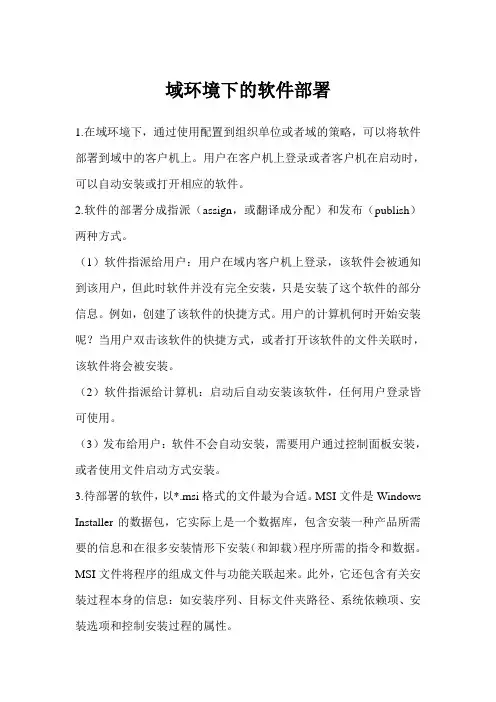 域环境下的软件部署

1.在域环境下，通过使用配置到组织单位或者域的策略，可以将软件部署到域中的客户机上。用户在客户机上登录或者客户机在启动时，可以自动安装或打开相应的软件。

2.软件的部署分成指派（assign，或翻译成分配）和发布（publish）两种方式。

（1）软件指派给用户：用户在域内客户机上登录，该软件会被通知到该用户，但此时软件并没有完全安装，只是安装了这个软件的部分信息。例如，创建了该软件的快捷方式。用户的计算机何时开始安装呢？当用户双击该软件的快捷方式，或者打开该软件的文件关联时，该软件将会被安装。

（2）软件指派给计算机：启动后自动安装该软件，任何用户登录皆可使用。

（3）发布给用户：软件不会自动安装，需要用户通过控制面板安装，或者使用文件启动方式安装。

3.待部署的软件，以*.msi 格式的文件最为合适。MSI 文件是 Windows Installer 的数据包，它实际上是一个数据库，包含安装一种产品所需要的信息和在很多安装情形下安装（和卸载）程序所需的指令和数据。MSI 文件将程序的组成文件与功能关联起来。此外，它还包含有关安装过程本身的信息：如安装序列、目标文件夹路径、系统依赖项、安装选项和控制安装过程的属性。